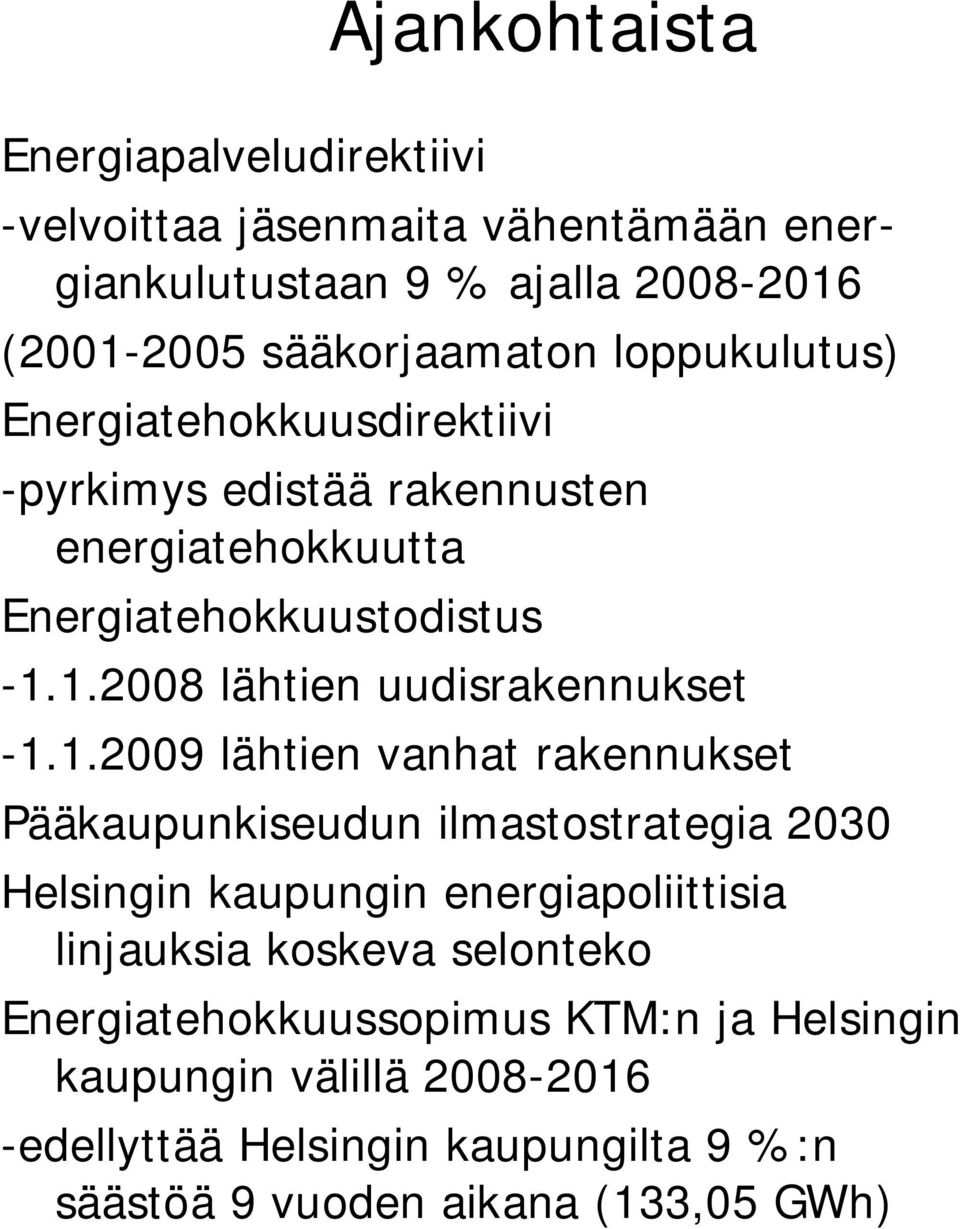 Ajankohtaista

Energiapalveludirektiivi

-velvoittaa jäsenmaita vähentämään energiankulutustaan 9 % ajalla 2008-2016 (2001-2005 sääkorjaamaton loppukulutus)

Energiatehokkuusdirektiivi

-pyrkimys edistää rakennusten energiatehokkuutta

Energiatehokkuustodistus

-1.1.2008 lähtien uudisrakennukset

-1.1.2009 lähtien vanhat rakennukset

Pääkaupunkiseudun ilmastostrategia 2030

Helsingin kaupungin energiapoliittisia linjauksia koskeva selonteko

Energiatehokkuussopimus KTM:n ja Helsingin kaupungin välillä 2008-2016

-edellyttää Helsingin kaupungilta 9 %:n säästöä 9 vuoden aikana (133,05 GWh)